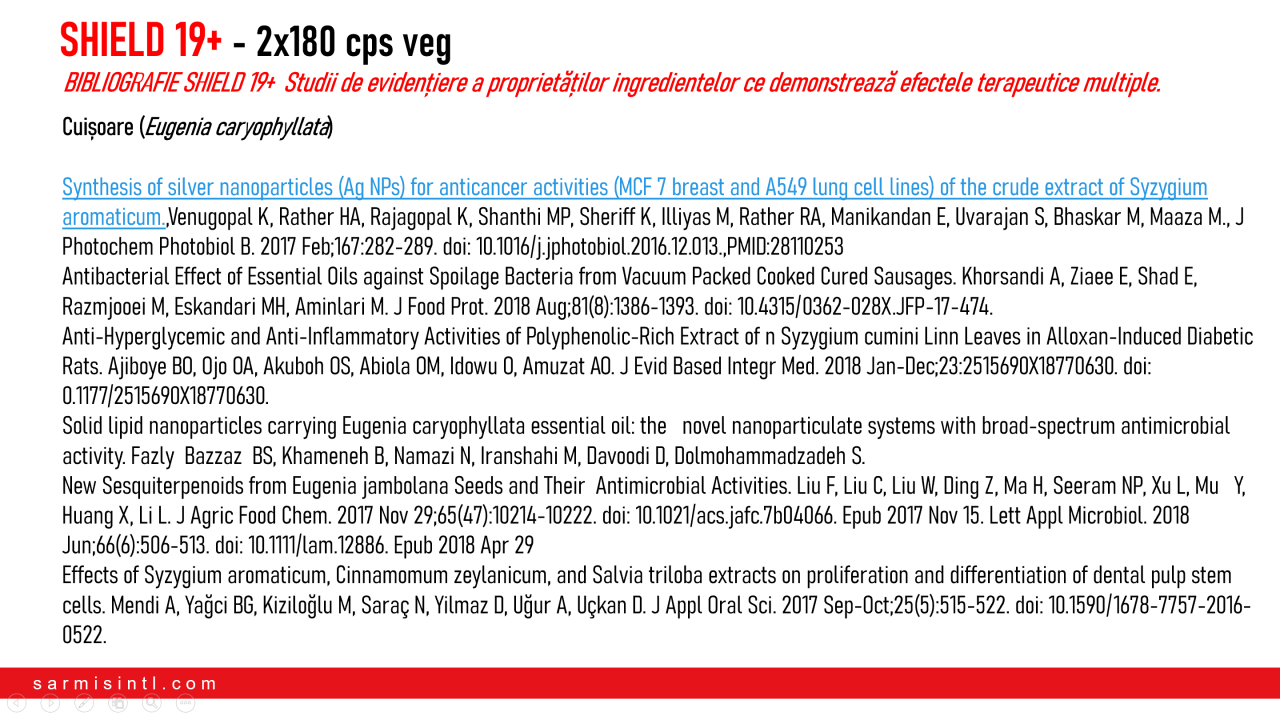 SHIELD 19+ - 2x180 cps veg

BIBLIOGRAFIE SHIELD 19+ Studii de evidențiere a proprietăților ingredientelor ce demonstrează efectele terapeutice multiple.

Cuișoare (Eugenia caryophyllata)

Synthesis of silver nanoparticles (Ag NPs) for anticancer activities (MCF 7 breast and A549 lung cell lines) of the crude extract of Syzygium aromaticum.,Venugopal K, Rather HA, Rajagopal K, Shanthi MP, Sheriff K, Illiyas M, Rather RA, Manikandan E, Uvarajan S, Bhaskar M, Maaza M., J Photochem Photobiol B. 2017 Feb;167:282-289. doi: 10.1016/j.jphotobiol.2016.12.013.,PMID:28110253
Antibacterial Effect of Essential Oils against Spoilage Bacteria from Vacuum Packed Cooked Cured Sausages. Khorsandi A, Ziaee E, Shad E, Razmjooei M, Eskandari MH, Aminlari M. J Food Prot. 2018 Aug;81(8):1386-1393. doi: 10.4315/0362-028X.JFP-17-474.
Anti-Hyperglycemic and Anti-Inflammatory Activities of Polyphenolic-Rich Extract of n Syzygium cumini Linn Leaves in Alloxan-Induced Diabetic Rats. Ajiboye BO, Ojo OA, Akuboh OS, Abiola OM, Idowu O, Amuzat AO. J Evid Based Integr Med. 2018 Jan-Dec;23:2515690X18770630. doi: 0.1177/2515690X18770630.
Solid lipid nanoparticles carrying Eugenia caryophyllata essential oil: the novel nanoparticulate systems with broad-spectrum antimicrobial activity. Fazly Bazzaz BS, Khameneh B, Namazi N, Iranshahi M, Davoodi D, Dolmohammadzadeh S.
New Sesquiterpenoids from Eugenia jambolana Seeds and Their Antimicrobial Activities. Liu F, Liu C, Liu W, Ding Z, Ma H, Seeram NP, Xu L, Mu Y, Huang X, Li L. J Agric Food Chem. 2017 Nov 29;65(47):10214-10222. doi: 10.1021/acs.jafc.7b04066. Epub 2017 Nov 15. Lett Appl Microbiol. 2018 Jun;66(6):506-513. doi: 10.1111/lam.12886. Epub 2018 Apr 29
Effects of Syzygium aromaticum, Cinnamomum zeylanicum, and Salvia triloba extracts on proliferation and differentiation of dental pulp stem cells. Mendi A, Yağci BG, Kiziloğlu M, Saraç N, Yilmaz D, Uğur A, Uçkan D. J Appl Oral Sci. 2017 Sep-Oct;25(5):515-522. doi: 10.1590/1678-7757-2016-0522.

sarmisintl.com